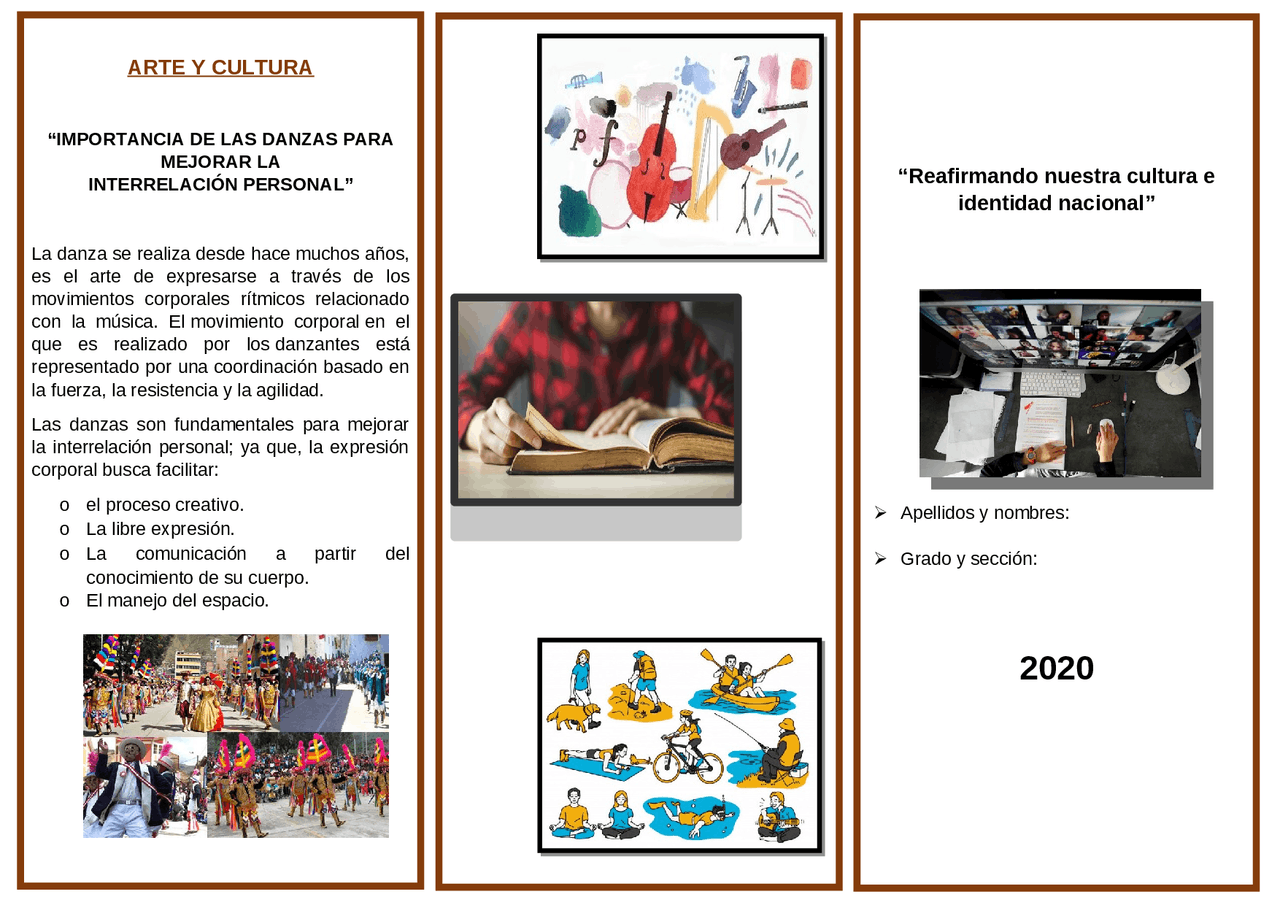 ARTE Y CULTURA

"IMPORTANCIA DE LAS DANZAS PARA MEJORAR LA
INTERRELACIÓN PERSONAL"

La danza se realiza desde hace muchos años, es el arte de expresarse a través de los movimientos corporales rítmicos relacionado con la música. El movimiento corporal en el que es realizado por los danzantes está representado por una coordinación basado en la fuerza, la resistencia y la agilidad.

Las danzas son fundamentales para mejorar la interrelación personal; ya que, la expresión corporal busca facilitar:

o el proceso creativo.
o La libre expresión.
o La comunicación a partir del conocimiento de su cuerpo.
o El manejo del espacio.

"Reafirmando nuestra cultura e identidad nacional"

➢ Apellidos y nombres:

➢ Grado y sección:

2020